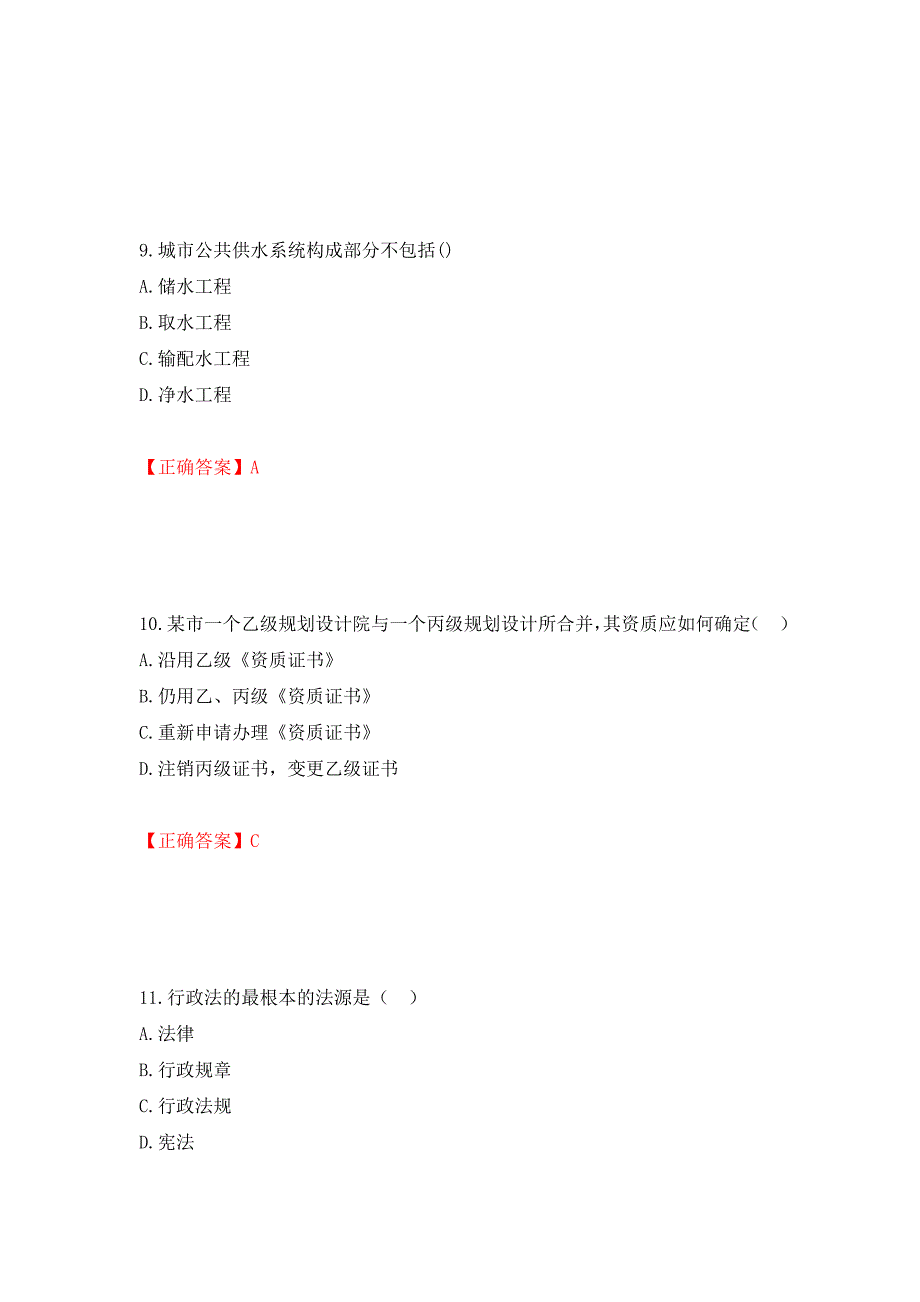 9.城市公共供水系统构成部分不包括()
A.储水工程
B.取水工程
C.输配水工程
D.净水工程

【正确答案】A

10.某市一个乙级规划设计院与一个丙级规划设计所合并,其资质应如何确定(　)
A.沿用乙级《资质证书》
B.仍用乙、丙级《资质证书》
C.重新申请办理《资质证书》
D.注销丙级证书，变更乙级证书

【正确答案】C

11.行政法的最根本的法源是（　）
A.法律
B.行政规章
C.行政法规
D.宪法